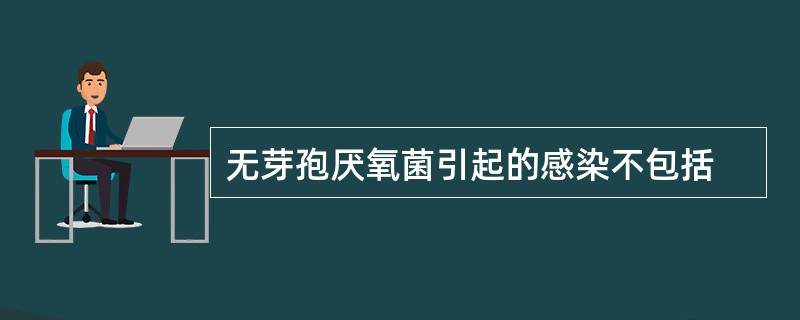 无芽孢厌氧菌引起的感染不包括